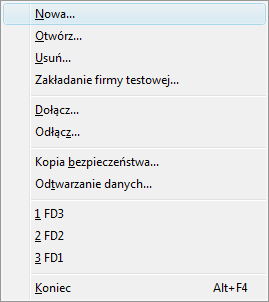 Nowa...
Otwórz...
Usuń...
Zakładanie firmy testowej...

Dołącz...
Odłącz...

Kopia bezpieczeństwa...
Odtwarzanie danych...

1 FD3
2 FD2
3 FD1

Koniec Alt+F4